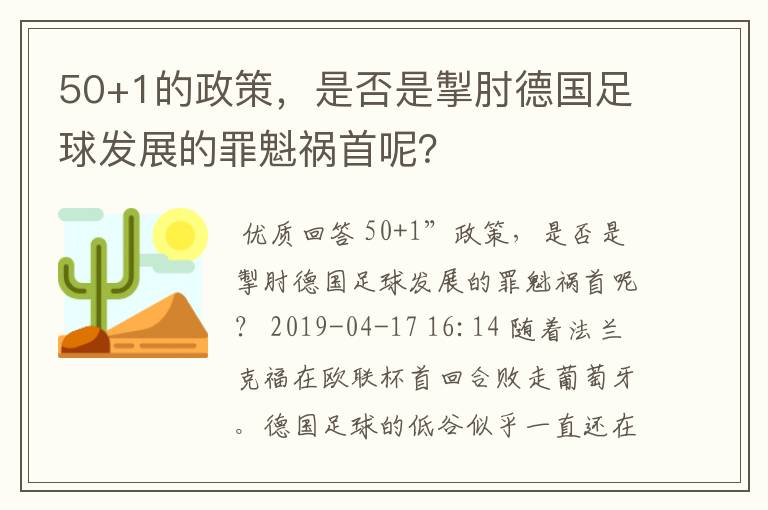 50+1的政策，是否是掣肘德国足球发展的罪魁祸首呢？

优质回答 50+1”政策，是否是掣肘德国足球发展的罪魁祸首呢？ 2019-04-17 16:14 随着法兰克福在欧联杯首回合败走葡萄牙。德国足球的低谷似乎一直还在